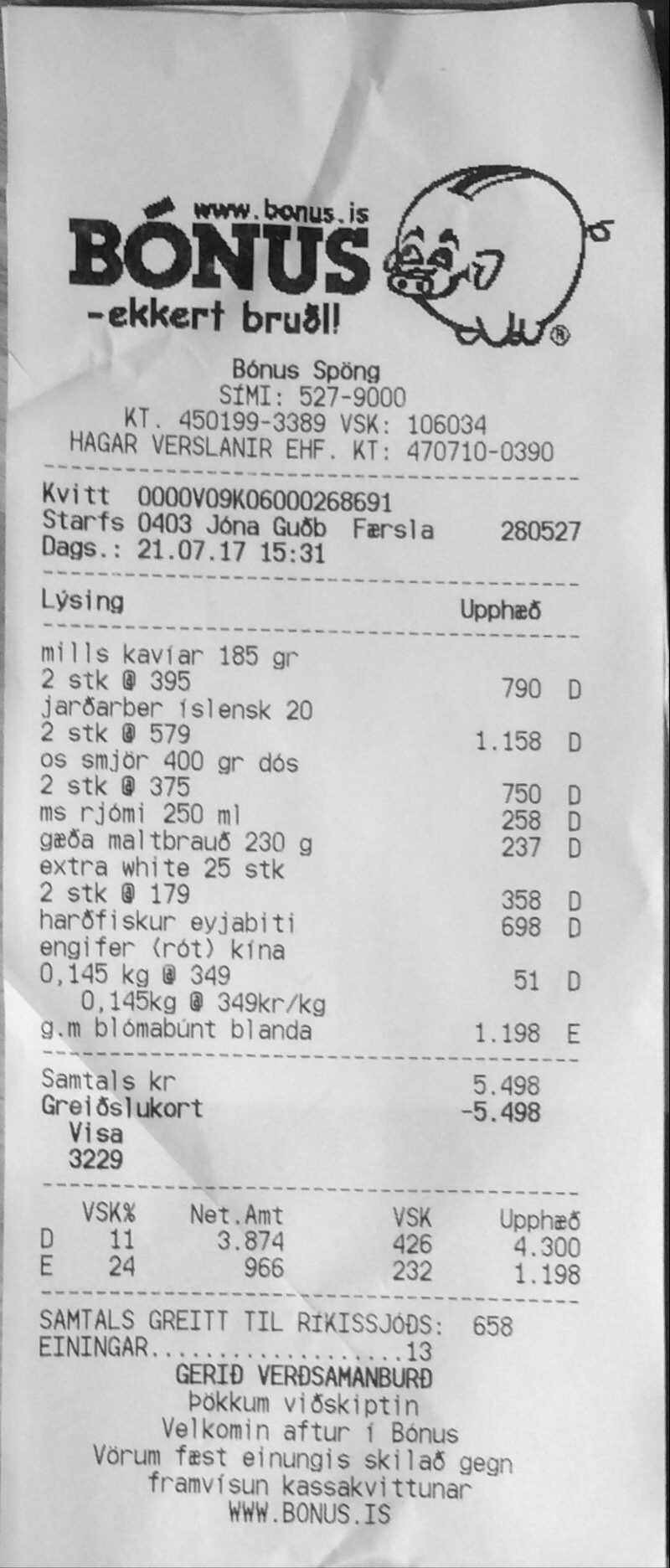 www.bonus.is
BÓNUS
-ekkert bruðl!

Bónus Spöng
SÍMI: 527-9000
KT. 450199-3389 VSK: 106034
HAGAR VERSLANIR EHF. KT: 470710-0390

Kvitt 0000V09K06000268691
Starfs 0403 Jóna Guðb Færsla 280527
Dags.: 21.07.17 15:31

Lýsing Upphæð

mills kavíar 185 gr
2 stk @ 395 790 D
jarðarber íslensk 20
2 stk @ 579 1.158 D
os smjör 400 gr dós
2 stk @ 375 750 D
ms rjómi 250 ml 258 D
gæða maltbrauð 230 g 237 D
extra white 25 stk
2 stk @ 179 358 D
harðfiskur eyjabiti 698 D
engifer (rót) kína
0,145 kg @ 349 51 D
0,145kg @ 349kr/kg
g.m blómabúnt blanda 1.198 E

Samtals kr 5.498
Greiðslukort -5.498
Visa
3229

| | VSK% | Net.Amt | VSK | Upphæð |
|---|---|---|---|---|
| D | 11 | 3.874 | 426 | 4.300 |
| E | 24 | 966 | 232 | 1.198 |

SAMTALS GREITT TIL RÍKISSJÓÐS: 658
EININGAR 13
GERIÐ VERÐSAMANBURÐ
Þökkum viðskiptin
Velkomin aftur í Bónus
Vörum fæst einungis skilað gegn
framvísun kassakvittunar
WWW.BONUS.IS